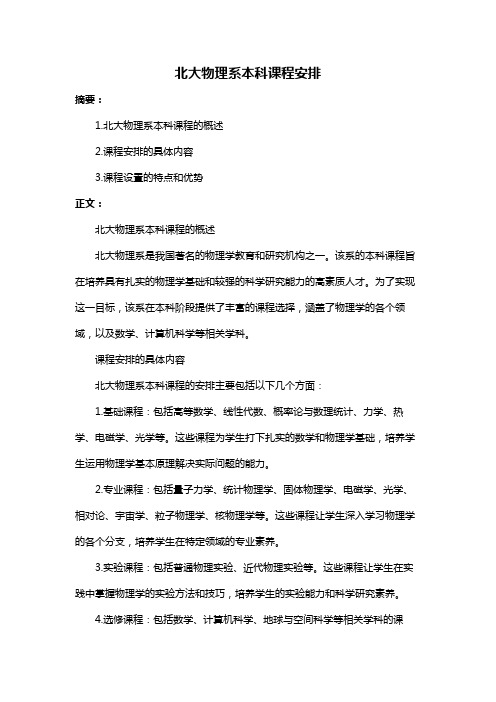 北大物理系本科课程安排

摘要：

1.北大物理系本科课程的概述

2.课程安排的具体内容

3.课程设置的特点和优势

正文：

北大物理系本科课程的概述

北大物理系是我国著名的物理学教育和研究机构之一。该系的本科课程旨在培养具有扎实的物理学基础和较强的科学研究能力的高素质人才。为了实现这一目标，该系在本科阶段提供了丰富的课程选择，涵盖了物理学的各个领域，以及数学、计算机科学等相关学科。

课程安排的具体内容

北大物理系本科课程的安排主要包括以下几个方面：

1.基础课程：包括高等数学、线性代数、概率论与数理统计、力学、热学、电磁学、光学等。这些课程为学生打下扎实的数学和物理学基础，培养学生运用物理学基本原理解决实际问题的能力。

2.专业课程：包括量子力学、统计物理学、固体物理学、电磁学、光学、相对论、宇宙学、粒子物理学、核物理学等。这些课程让学生深入学习物理学的各个分支，培养学生在特定领域的专业素养。

3.实验课程：包括普通物理实验、近代物理实验等。这些课程让学生在实践中掌握物理学的实验方法和技巧，培养学生的实验能力和科学研究素养。

4.选修课程：包括数学、计算机科学、地球与空间科学等相关学科的课